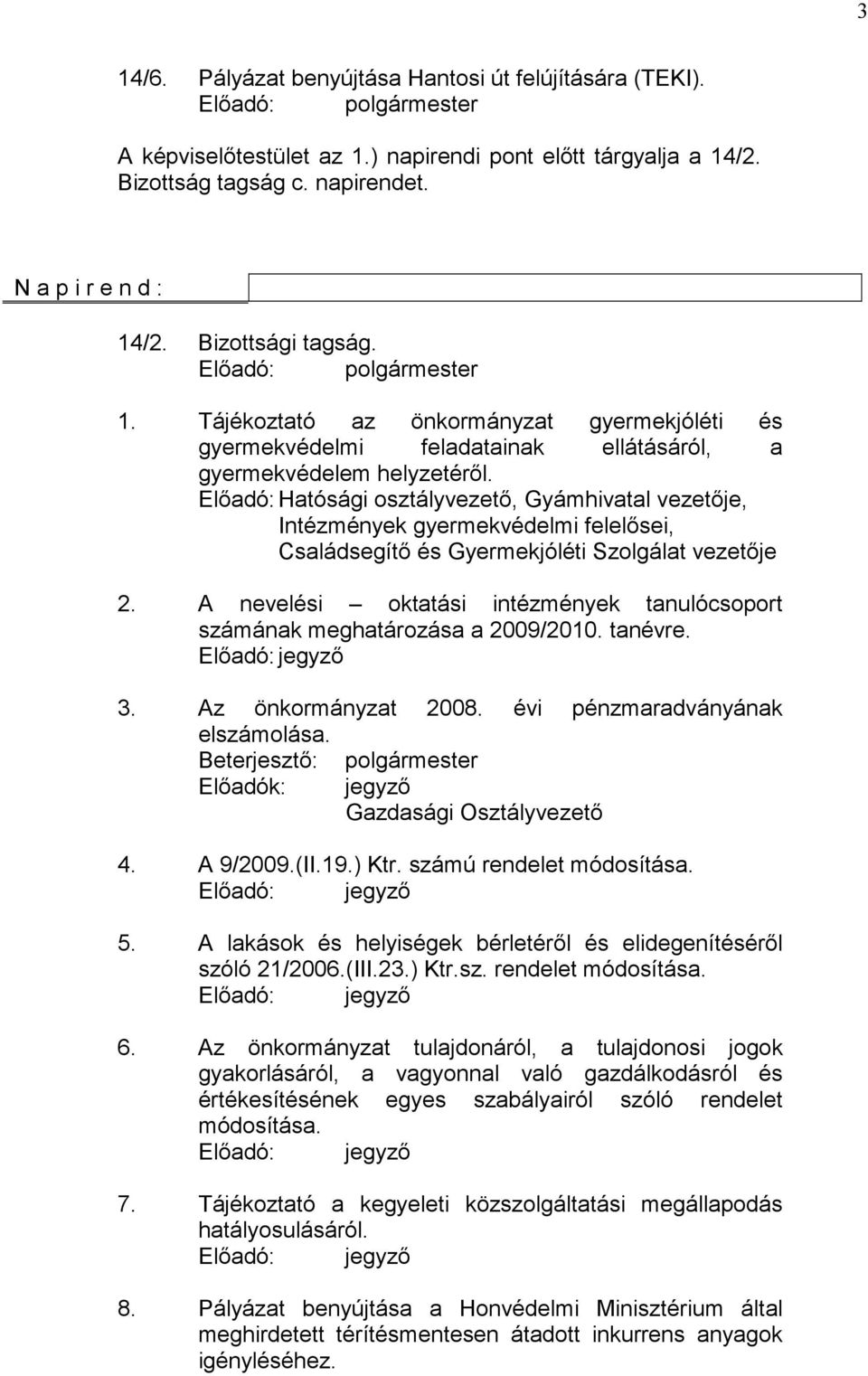 3

14/6. Pályázat benyújtása Hantosi út felújítására (TEKI).
Előadó: polgármester

A képviselőtestület az 1.) napirendi pont előtt tárgyalja a 14/2. Bizottság tagság c. napirendet.

N a p i r e n d :

14/2. Bizottsági tagság.
Előadó: polgármester

1. Tájékoztató az önkormányzat gyermekjóléti és gyermekvédelmi feladatainak ellátásáról, a gyermekvédelem helyzetéről.
Előadó: Hatósági osztályvezető, Gyámhivatal vezetője, Intézmények gyermekvédelmi felelősei, Családsegítő és Gyermekjóléti Szolgálat vezetője

2. A nevelési – oktatási intézmények tanulócsoport számának meghatározása a 2009/2010. tanévre.
Előadó: jegyző

3. Az önkormányzat 2008. évi pénzmaradványának elszámolása.
Beterjesztő: polgármester
Előadók: jegyző
Gazdasági Osztályvezető

4. A 9/2009.(II.19.) Ktr. számú rendelet módosítása.
Előadó: jegyző

5. A lakások és helyiségek bérletéről és elidegenítéséről szóló 21/2006.(III.23.) Ktr.sz. rendelet módosítása.
Előadó: jegyző

6. Az önkormányzat tulajdonáról, a tulajdonosi jogok gyakorlásáról, a vagyonnal való gazdálkodásról és értékesítésének egyes szabályairól szóló rendelet módosítása.
Előadó: jegyző

7. Tájékoztató a kegyeleti közszolgáltatási megállapodás hatályosulásáról.
Előadó: jegyző

8. Pályázat benyújtása a Honvédelmi Minisztérium által meghirdetett térítésmentesen átadott inkurrens anyagok igényléséhez.